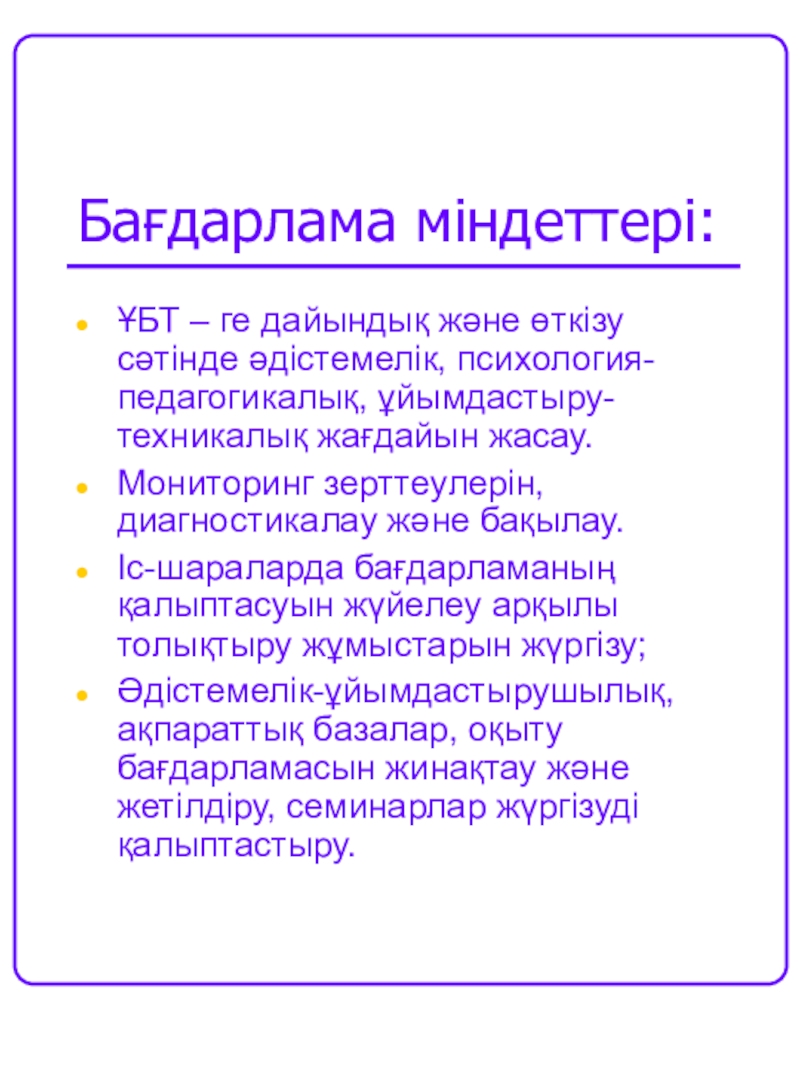 Бағдарлама міндеттері:

ҰБТ – ге дайындық және өткізу сәтінде әдістемелік, психология-педагогикалық, ұйымдастыру-техникалық жағдайын жасау.

Мониторинг зерттеулерін, диагностикалау және бақылау.

Іс-шараларда бағдарламаның қалыптасуын жүйелеу арқылы толықтыру жұмыстарын жүргізу;

Әдістемелік-ұйымдастырушылық, ақпараттық базалар, оқыту бағдарламасын жинақтау және жетілдіру, семинарлар жүргізуді қалыптастыру.